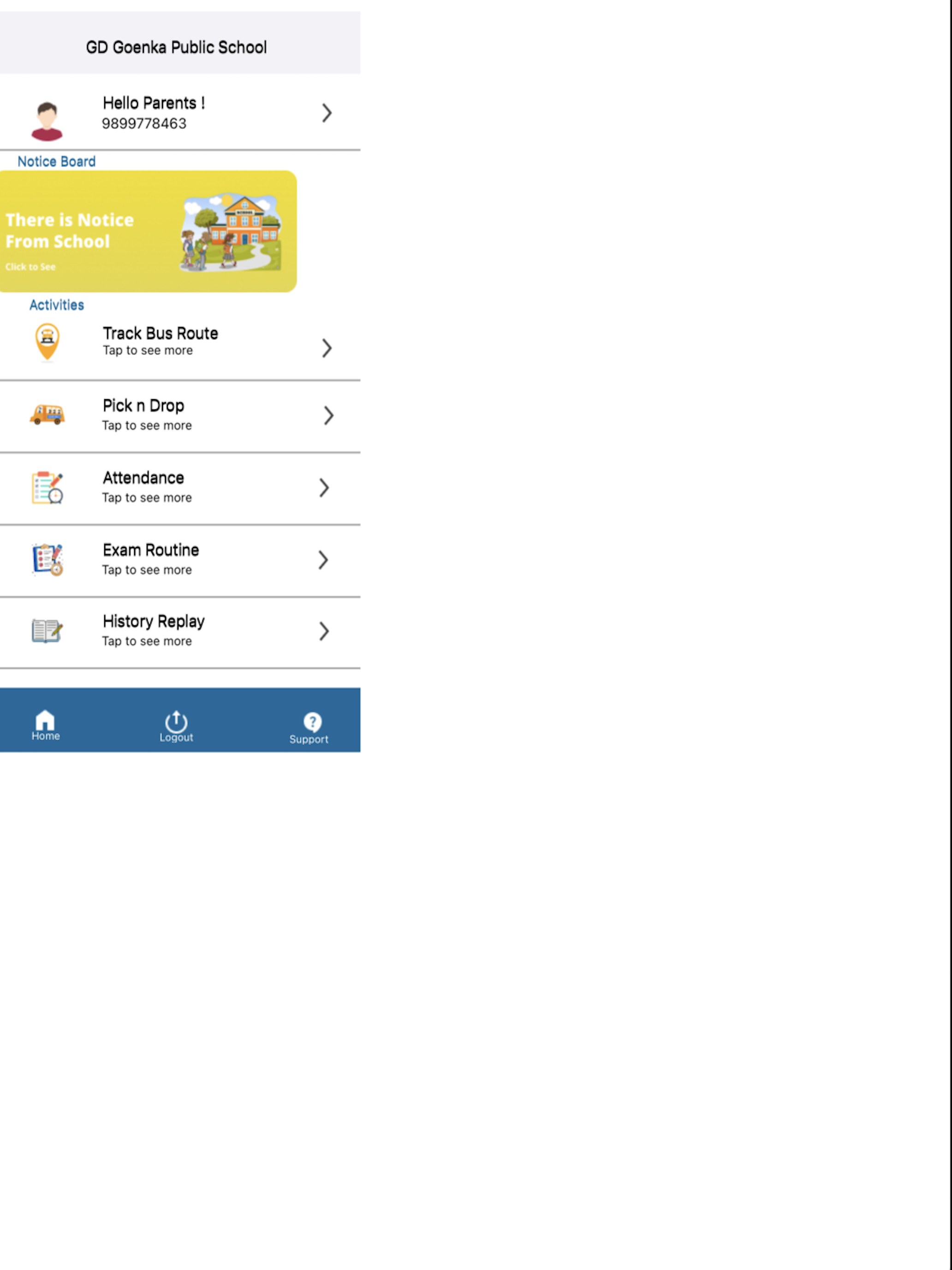 GD Goenka Public School

Hello Parents !
9899778463

Notice Board

There is Notice From School
Click to See

SCHOOL

Activities

Track Bus Route
Tap to see more

Pick n Drop
Tap to see more

Attendance
Tap to see more

Exam Routine
Tap to see more

History Replay
Tap to see more

Home
Logout
Support